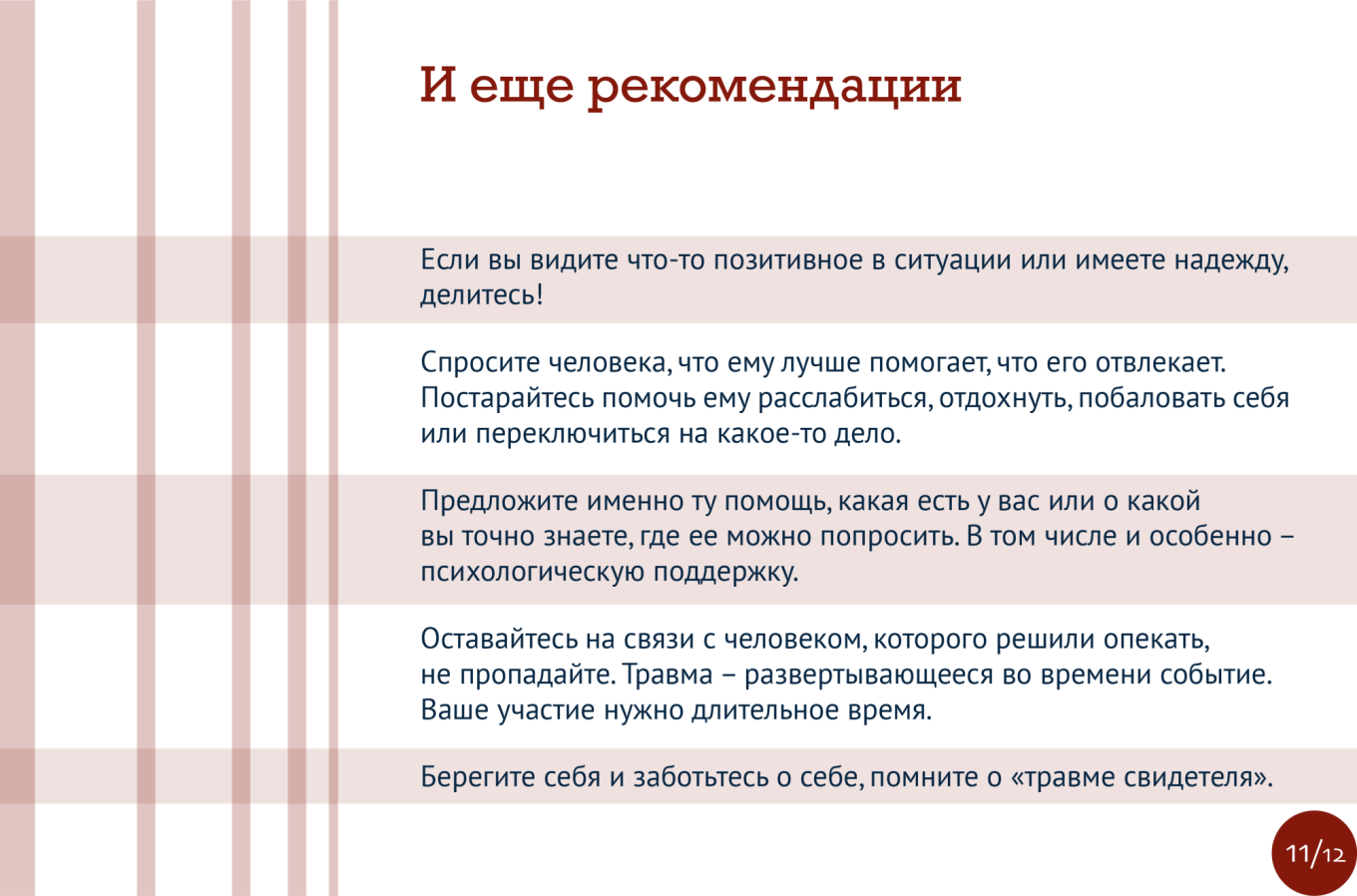 И еще рекомендации

Если вы видите что-то позитивное в ситуации или имеете надежду, делитесь!

Спросите человека, что ему лучше помогает, что его отвлекает. Постарайтесь помочь ему расслабиться, отдохнуть, побаловать себя или переключиться на какое-то дело.

Предложите именно ту помощь, какая есть у вас или о какой вы точно знаете, где ее можно попросить. В том числе и особенно – психологическую поддержку.

Оставайтесь на связи с человеком, которого решили опекать, не пропадайте. Травма – развертывающееся во времени событие. Ваше участие нужно длительное время.

Берегите себя и заботьтесь о себе, помните о «травме свидетеля».

11/12